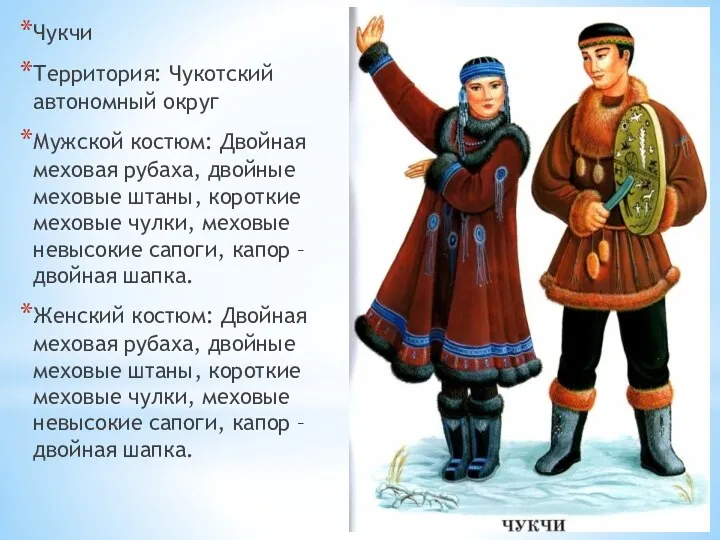 *Чукчи

*Территория: Чукотский автономный округ

*Мужской костюм: Двойная меховая рубаха, двойные меховые штаны, короткие меховые чулки, меховые невысокие сапоги, капор – двойная шапка.

*Женский костюм: Двойная меховая рубаха, двойные меховые штаны, короткие меховые чулки, меховые невысокие сапоги, капор – двойная шапка.

ЧУКЧИ